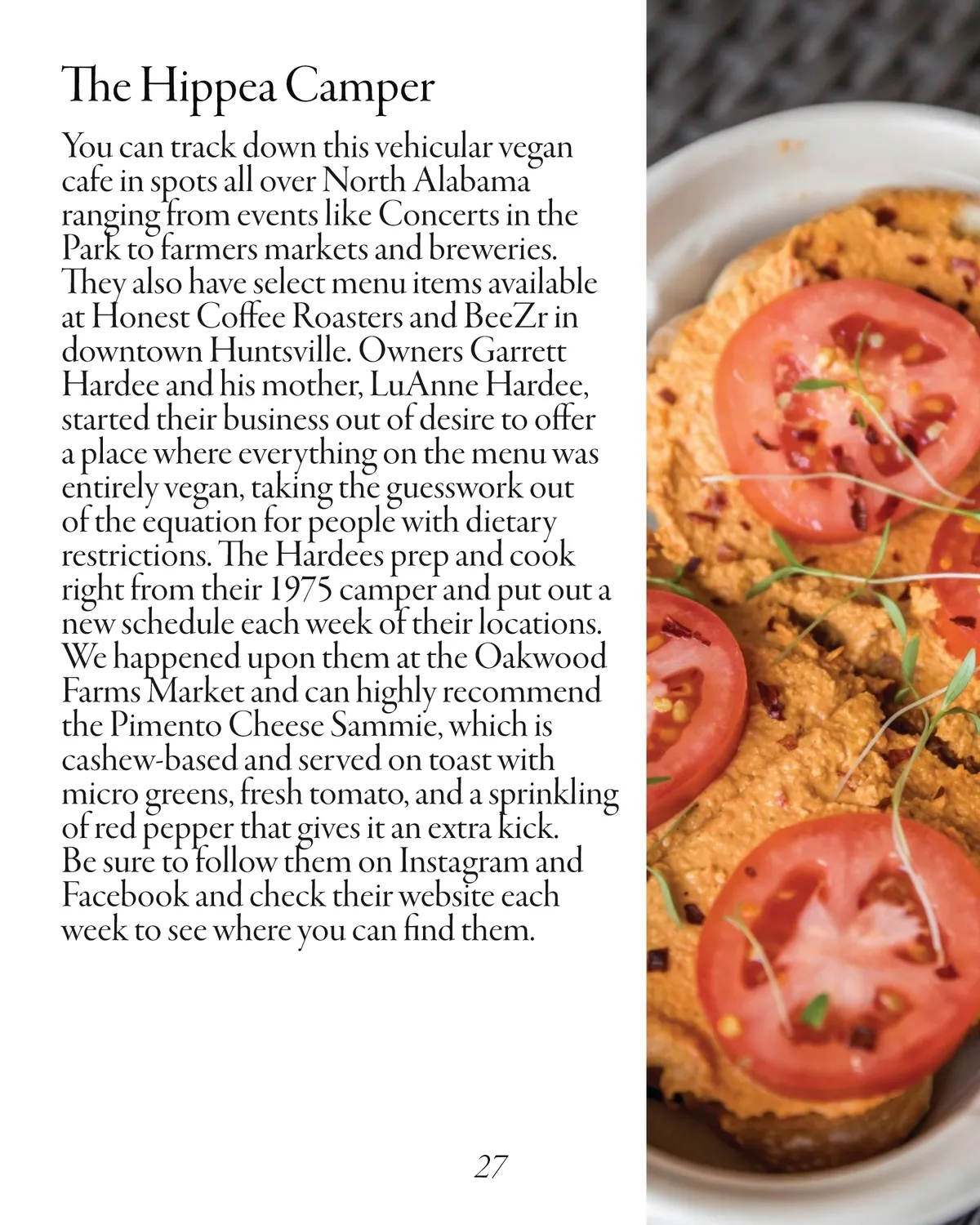 The Hippea Camper

You can track down this vehicular vegan cafe in spots all over North Alabama ranging from events like Concerts in the Park to farmers markets and breweries. They also have select menu items available at Honest Coffee Roasters and BeeZr in downtown Huntsville. Owners Garrett Hardee and his mother, LuAnne Hardee, started their business out of desire to offer a place where everything on the menu was entirely vegan, taking the guesswork out of the equation for people with dietary restrictions. The Hardees prep and cook right from their 1975 camper and put out a new schedule each week of their locations. We happened upon them at the Oakwood Farms Market and can highly recommend the Pimento Cheese Sammie, which is cashew-based and served on toast with micro greens, fresh tomato, and a sprinkling of red pepper that gives it an extra kick. Be sure to follow them on Instagram and Facebook and check their website each week to see where you can find them.

27